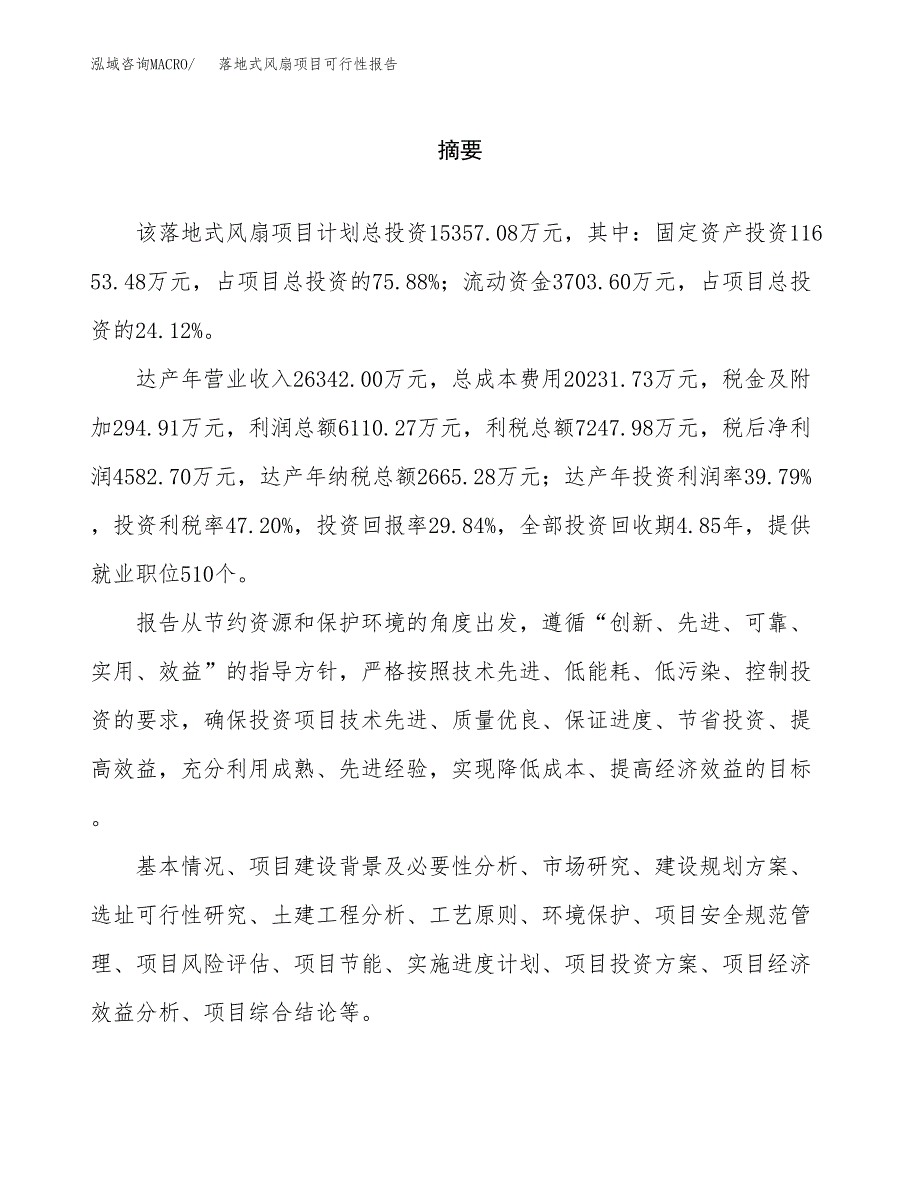 泓域咨询MACRO/　落地式风扇项目可行性报告

摘要

该落地式风扇项目计划总投资15357.08万元，其中：固定资产投资11653.48万元，占项目总投资的75.88%；流动资金3703.60万元，占项目总投资的24.12%。

达产年营业收入26342.00万元，总成本费用20231.73万元，税金及附加294.91万元，利润总额6110.27万元，利税总额7247.98万元，税后净利润4582.70万元，达产年纳税总额2665.28万元；达产年投资利润率39.79%，投资利税率47.20%，投资回报率29.84%，全部投资回收期4.85年，提供就业职位510个。

报告从节约资源和保护环境的角度出发，遵循“创新、先进、可靠、实用、效益”的指导方针，严格按照技术先进、低能耗、低污染、控制投资的要求，确保投资项目技术先进、质量优良、保证进度、节省投资、提高效益，充分利用成熟、先进经验，实现降低成本、提高经济效益的目标。

基本情况、项目建设背景及必要性分析、市场研究、建设规划方案、选址可行性研究、土建工程分析、工艺原则、环境保护、项目安全规范管理、项目风险评估、项目节能、实施进度计划、项目投资方案、项目经济效益分析、项目综合结论等。